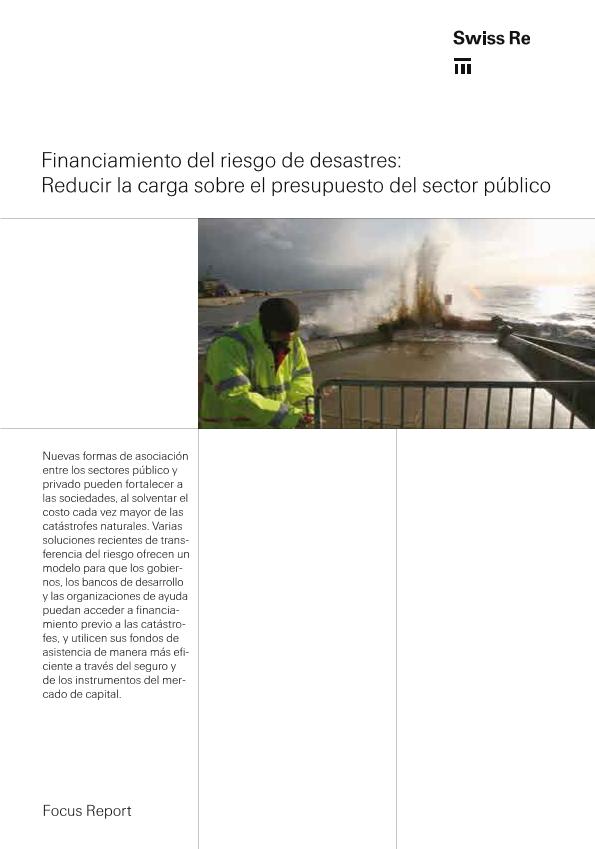 Swiss Re

Financiamiento del riesgo de desastres:
Reducir la carga sobre el presupuesto del sector público

Nuevas formas de asociación entre los sectores público y privado pueden fortalecer a las sociedades, al solventar el costo cada vez mayor de las catástrofes naturales. Varias soluciones recientes de transferencia del riesgo ofrecen un modelo para que los gobiernos, los bancos de desarrollo y las organizaciones de ayuda puedan acceder a financiamiento previo a las catástrofes, y utilicen sus fondos de asistencia de manera más eficiente a través del seguro y de los instrumentos del mercado de capital.

Focus Report